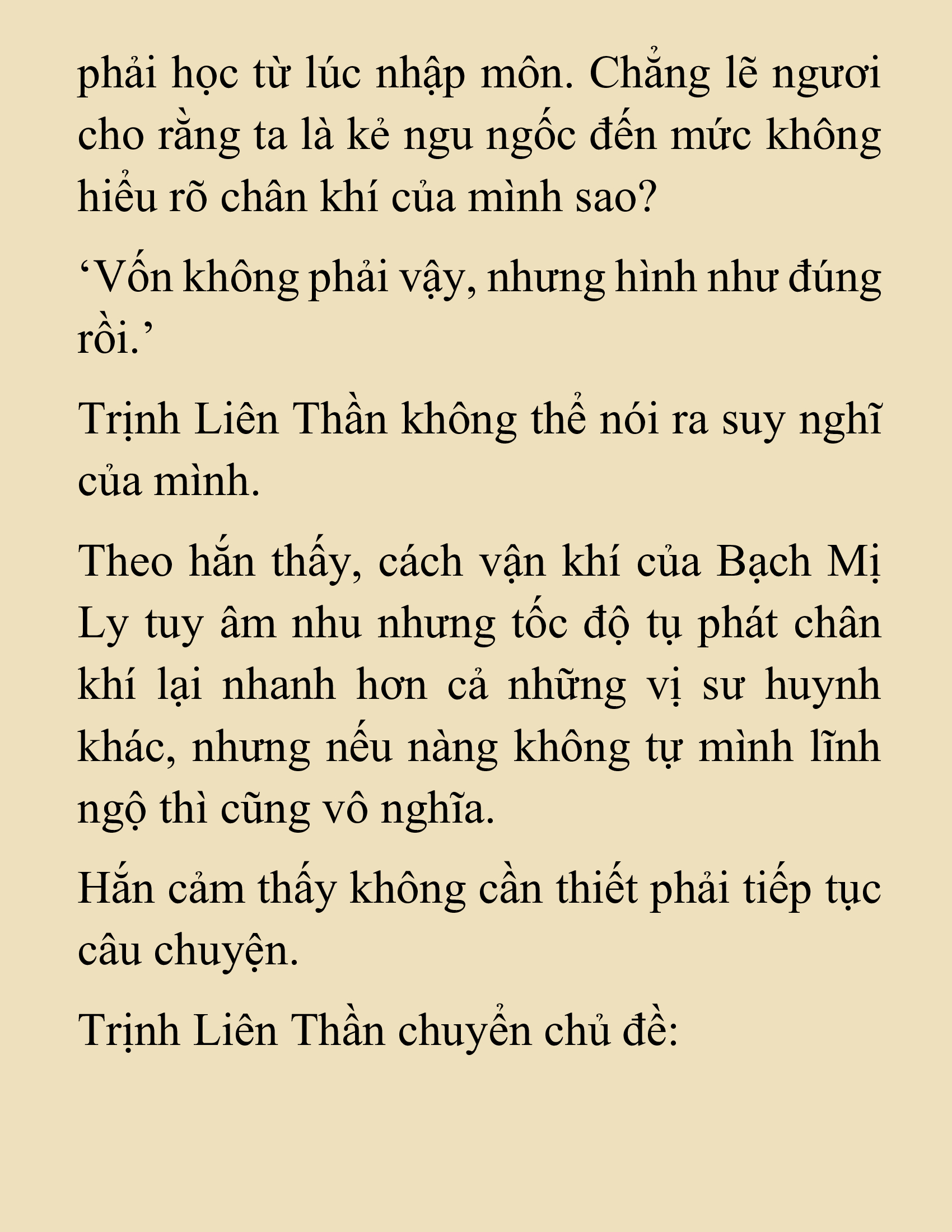 phải học từ lúc nhập môn. Chẳng lẽ ngươi cho rằng ta là kẻ ngu ngốc đến mức không hiểu rõ chân khí của mình sao?

‘Vốn không phải vậy, nhưng hình như đúng rồi.’

Trịnh Liên Thần không thể nói ra suy nghĩ của mình.

Theo hắn thấy, cách vận khí của Bạch Mị Ly tuy âm nhu nhưng tốc độ tụ phát chân khí lại nhanh hơn cả những vị sư huynh khác, nhưng nếu nàng không tự mình lĩnh ngộ thì cũng vô nghĩa.

Hắn cảm thấy không cần thiết phải tiếp tục câu chuyện.

Trịnh Liên Thần chuyển chủ đề: